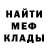 НАЙТИ
МЕФ
КЛАДЫ